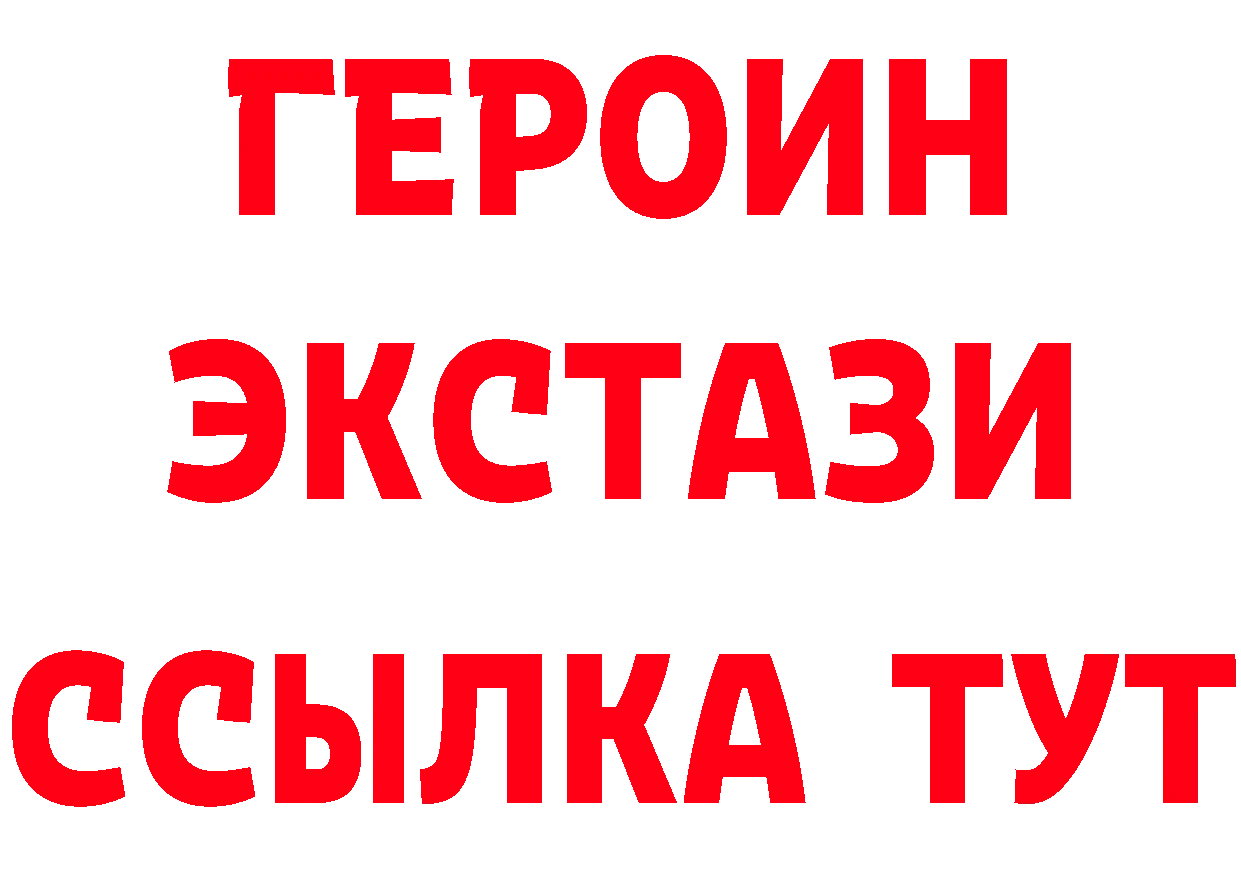 ГЕРОИН ЭКСТАЗИ ССЫЛКА ТУТ